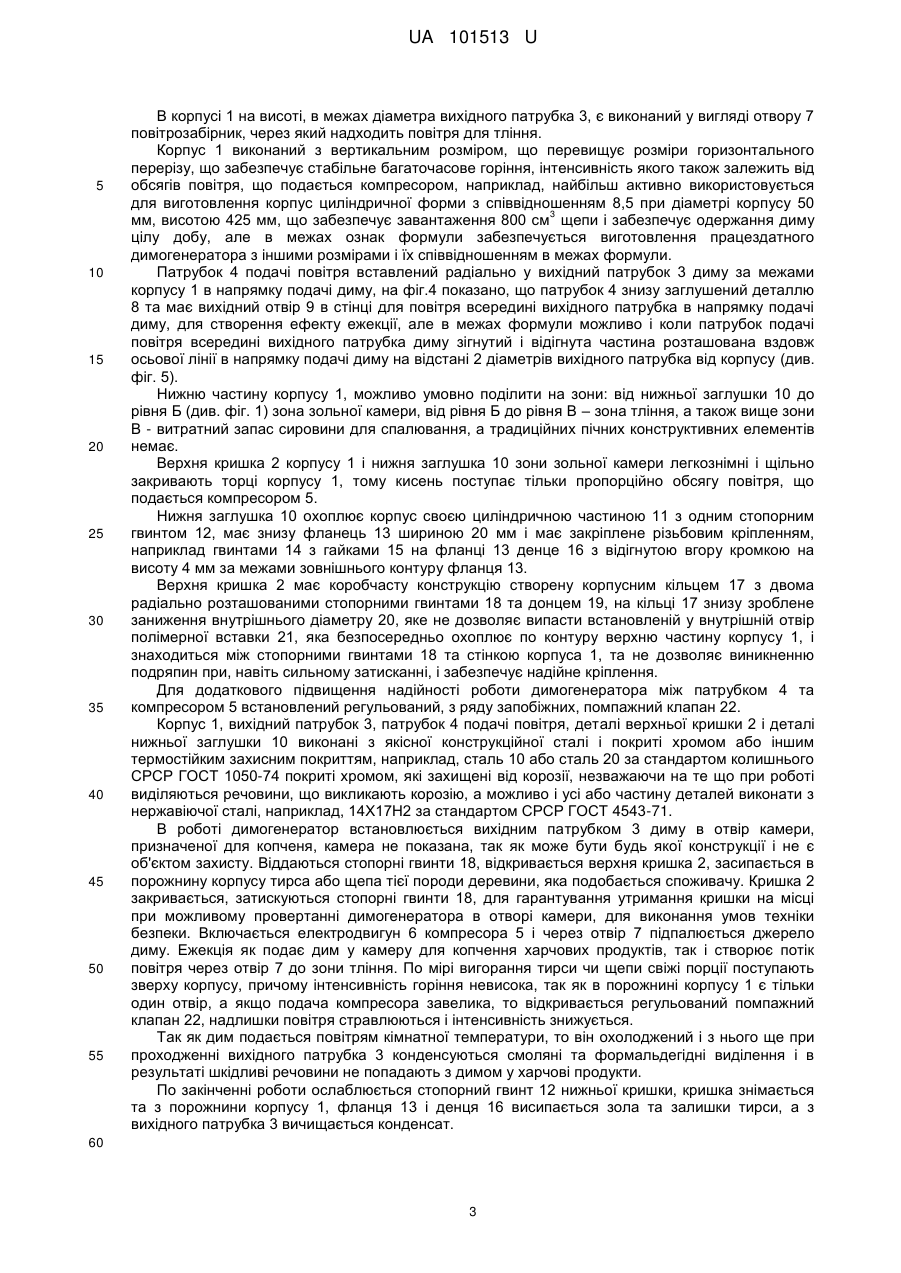 UA 101513 U

В корпусі 1 на висоті, в межах діаметра вихідного патрубка 3, є виконаний у вигляді отвору 7 повітрозабірник, через який надходить повітря для тління.

Корпус 1 виконаний з вертикальним розміром, що перевищує розміри горизонтального перерізу, що забезпечує стабільне багаточасове горіння, інтенсивність якого також залежить від обсягів повітря, що подається компресором, наприклад, найбільш активно використовується для виготовлення корпус циліндричної форми з співвідношенням 8,5 при діаметрі корпусу 50 мм, висотою 425 мм, що забезпечує завантаження 800 см$^3$ щепи і забезпечує одержання диму цілу добу, але в межах ознак формули забезпечується виготовлення працездатного димогенератора з іншими розмірами і їх співвідношенням в межах формули.

Патрубок 4 подачі повітря вставлений радіально у вихідний патрубок 3 диму за межами корпусу 1 в напрямку подачі диму, на фіг.4 показано, що патрубок 4 знизу заглушений деталлю 8 та має вихідний отвір 9 в стінці для повітря всередині вихідного патрубка в напрямку подачі диму, для створення ефекту ежекції, але в межах формули можливо і коли патрубок подачі повітря всередині вихідного патрубка диму зігнутий і відігнута частина розташована вздовж осьової лінії в напрямку подачі диму на відстані 2 діаметрів вихідного патрубка від корпусу (див. фіг. 5).

Нижню частину корпусу 1, можливо умовно поділити на зони: від нижньої заглушки 10 до рівня Б (див. фіг. 1) зона зольної камери, від рівня Б до рівня В – зона тління, а також вище зони В - витратний запас сировини для спалювання, а традиційних пічних конструктивних елементів немає.

Верхня кришка 2 корпусу 1 і нижня заглушка 10 зони зольної камери легкознімні і щільно закривають торці корпусу 1, тому кисень поступає тільки пропорційно обсягу повітря, що подається компресором 5.

Нижня заглушка 10 охоплює корпус своєю циліндричною частиною 11 з одним стопорним гвинтом 12, має знизу фланець 13 шириною 20 мм і має закріплене різьбовим кріпленням, наприклад гвинтами 14 з гайками 15 на фланці 13 денце 16 з відігнутою вгору кромкою на висоту 4 мм за межами зовнішнього контуру фланця 13.

Верхня кришка 2 має коробчасту конструкцію створену корпусним кільцем 17 з двома радіально розташованими стопорними гвинтами 18 та донцем 19, на кільці 17 знизу зроблене заниження внутрішнього діаметру 20, яке не дозволяє випасти встановленій у внутрішній отвір полімерної вставки 21, яка безпосередньо охоплює по контуру верхню частину корпусу 1, і знаходиться між стопорними гвинтами 18 та стінкою корпуса 1, та не дозволяє виникненню подряпин при, навіть сильному затисканні, і забезпечує надійне кріплення.

Для додаткового підвищення надійності роботи димогенератора між патрубком 4 та компресором 5 встановлений регульований, з ряду запобіжних, помпажний клапан 22.

Корпус 1, вихідний патрубок 3, патрубок 4 подачі повітря, деталі верхньої кришки 2 і деталі нижньої заглушки 10 виконані з якісної конструкційної сталі і покриті хромом або іншим термостійким захисним покриттям, наприклад, сталь 10 або сталь 20 за стандартом колишнього СРСР ГОСТ 1050-74 покриті хромом, які захищені від корозії, незважаючи на те що при роботі виділяються речовини, що викликають корозію, а можливо і усі або частину деталей виконати з нержавіючої сталі, наприклад, 14Х17Н2 за стандартом СРСР ГОСТ 4543-71.

В роботі димогенератор встановлюється вихідним патрубком 3 диму в отвір камери, призначеної для копченя, камера не показана, так як може бути будь якої конструкції і не є об'єктом захисту. Віддаються стопорні гвинти 18, відкривається верхня кришка 2, засипається в порожнину корпусу тирса або щепа тієї породи деревини, яка подобається споживачу. Кришка 2 закривається, затискуються стопорні гвинти 18, для гарантування утримання кришки на місці при можливому провертанні димогенератора в отворі камери, для виконання умов техніки безпеки. Включається електродвигун 6 компресора 5 і через отвір 7 підпалюється джерело диму. Ежекція як подає дим у камеру для копчення харчових продуктів, так і створює потік повітря через отвір 7 до зони тління. По мірі вигорання тирси чи щепи свіжі порції поступають зверху корпусу, причому інтенсивність горіння невисока, так як в порожнині корпусу 1 є тільки один отвір, а якщо подача компресора завелика, то відкривається регульований помпажний клапан 22, надлишки повітря стравлюються і інтенсивність знижується.

Так як дим подається повітрям кімнатної температури, то він охолоджений і з нього ще при проходженні вихідного патрубка 3 конденсуються смоляні та формальдегідні виділення і в результаті шкідливі речовини не попадають з димом у харчові продукти.

По закінченні роботи ослаблюється стопорний гвинт 12 нижньої кришки, кришка знімається та з порожнини корпусу 1, фланця 13 і денця 16 висипається зола та залишки тирси, а з вихідного патрубка 3 вичищається конденсат.

5
10
15
20
25
30
35
40
45
50
55
60

3